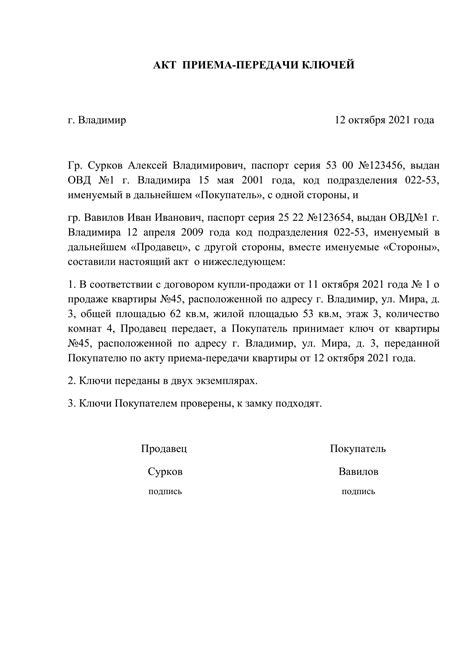 АКТ ПРИЕМА-ПЕРЕДАЧИ КЛЮЧЕЙ

г. Владимир

12 октября 2021 года

Гр. Сурков Алексей Владимирович, паспорт серия 53 00 №123456, выдан ОВД №1 г. Владимира 15 мая 2001 года, код подразделения 022-53, именуемый в дальнейшем «Покупатель», с одной стороны, и

гр. Вавилов Иван Иванович, паспорт серия 25 22 №123654, выдан ОВД№1 г. Владимира 12 апреля 2009 года код подразделения 022-53, именуемый в дальнейшем «Продавец», с другой стороны, вместе именуемые «Стороны», составили настоящий акт о нижеследующем:

1. В соответствии с договором купли-продажи от 11 октября 2021 года № 1 о продаже квартиры №45, расположенной по адресу г. Владимир, ул. Мира, д. 3, общей площадью 62 кв.м, жилой площадью 53 кв.м, этаж 3, количество комнат 4, Продавец передает, а Покупатель принимает ключ от квартиры №45, расположенной по адресу г. Владимир, ул. Мира, д. 3, переданной Покупателю по акту приема-передачи квартиры от 12 октября 2021 года.

2. Ключи переданы в двух экземплярах.

3. Ключи Покупателем проверены, к замку подходят.

Продавец

Сурков

подпись

Покупатель

Вавилов

подпись